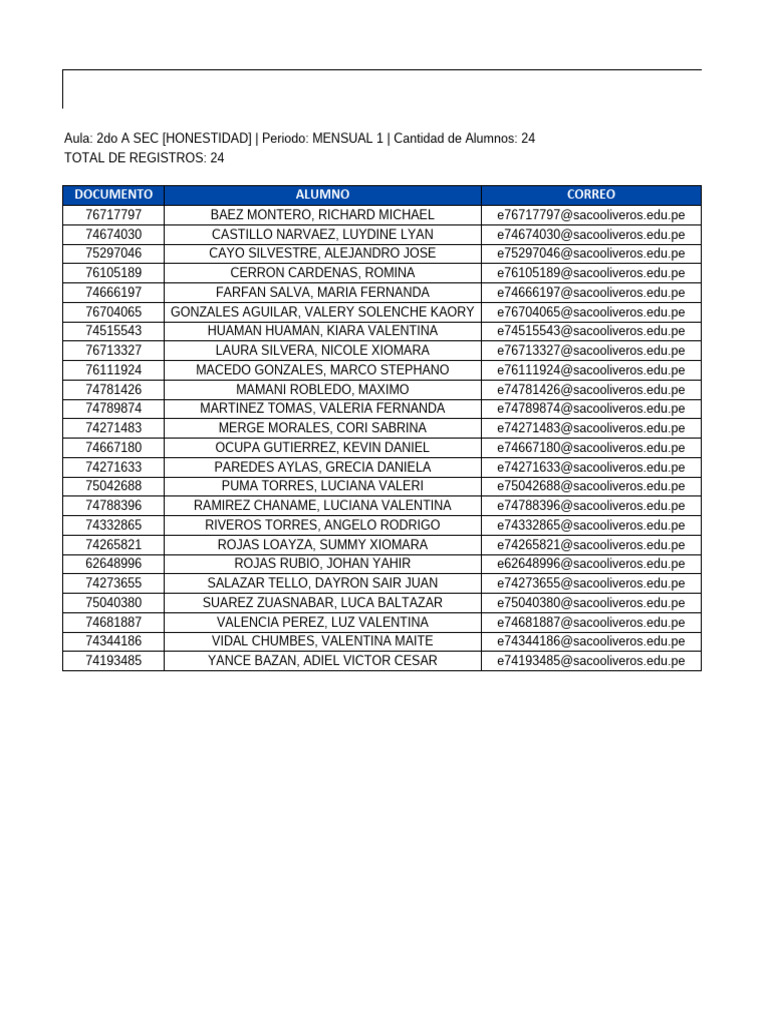 Aula: 2do A SEC [HONESTIDAD] | Periodo: MENSUAL 1 | Cantidad de Alumnos: 24
TOTAL DE REGISTROS: 24

| DOCUMENTO | ALUMNO | CORREO |
|---|---|---|
| 76717797 | BAEZ MONTERO, RICHARD MICHAEL | e76717797@sacooliveros.edu.pe |
| 74674030 | CASTILLO NARVAEZ, LUYDINE LYAN | e74674030@sacooliveros.edu.pe |
| 75297046 | CAYO SILVESTRE, ALEJANDRO JOSE | e75297046@sacooliveros.edu.pe |
| 76105189 | CERRON CARDENAS, ROMINA | e76105189@sacooliveros.edu.pe |
| 74666197 | FARFAN SALVA, MARIA FERNANDA | e74666197@sacooliveros.edu.pe |
| 76704065 | GONZALES AGUILAR, VALERY SOLENCHE KAORY | e76704065@sacooliveros.edu.pe |
| 74515543 | HUAMAN HUAMAN, KIARA VALENTINA | e74515543@sacooliveros.edu.pe |
| 76713327 | LAURA SILVERA, NICOLE XIOMARA | e76713327@sacooliveros.edu.pe |
| 76111924 | MACEDO GONZALES, MARCO STEPHANO | e76111924@sacooliveros.edu.pe |
| 74781426 | MAMANI ROBLEDO, MAXIMO | e74781426@sacooliveros.edu.pe |
| 74789874 | MARTINEZ TOMAS, VALERIA FERNANDA | e74789874@sacooliveros.edu.pe |
| 74271483 | MERGE MORALES, CORI SABRINA | e74271483@sacooliveros.edu.pe |
| 74667180 | OCUPA GUTIERREZ, KEVIN DANIEL | e74667180@sacooliveros.edu.pe |
| 74271633 | PAREDES AYLAS, GRECIA DANIELA | e74271633@sacooliveros.edu.pe |
| 75042688 | PUMA TORRES, LUCIANA VALERI | e75042688@sacooliveros.edu.pe |
| 74788396 | RAMIREZ CHANAME, LUCIANA VALENTINA | e74788396@sacooliveros.edu.pe |
| 74332865 | RIVEROS TORRES, ANGELO RODRIGO | e74332865@sacooliveros.edu.pe |
| 74265821 | ROJAS LOAYZA, SUMMY XIOMARA | e74265821@sacooliveros.edu.pe |
| 62648996 | ROJAS RUBIO, JOHAN YAHIR | e62648996@sacooliveros.edu.pe |
| 74273655 | SALAZAR TELLO, DAYRON SAIR JUAN | e74273655@sacooliveros.edu.pe |
| 75040380 | SUAREZ ZUASNABAR, LUCA BALTAZAR | e75040380@sacooliveros.edu.pe |
| 74681887 | VALENCIA PEREZ, LUZ VALENTINA | e74681887@sacooliveros.edu.pe |
| 74344186 | VIDAL CHUMBES, VALENTINA MAITE | e74344186@sacooliveros.edu.pe |
| 74193485 | YANCE BAZAN, ADIEL VICTOR CESAR | e74193485@sacooliveros.edu.pe |